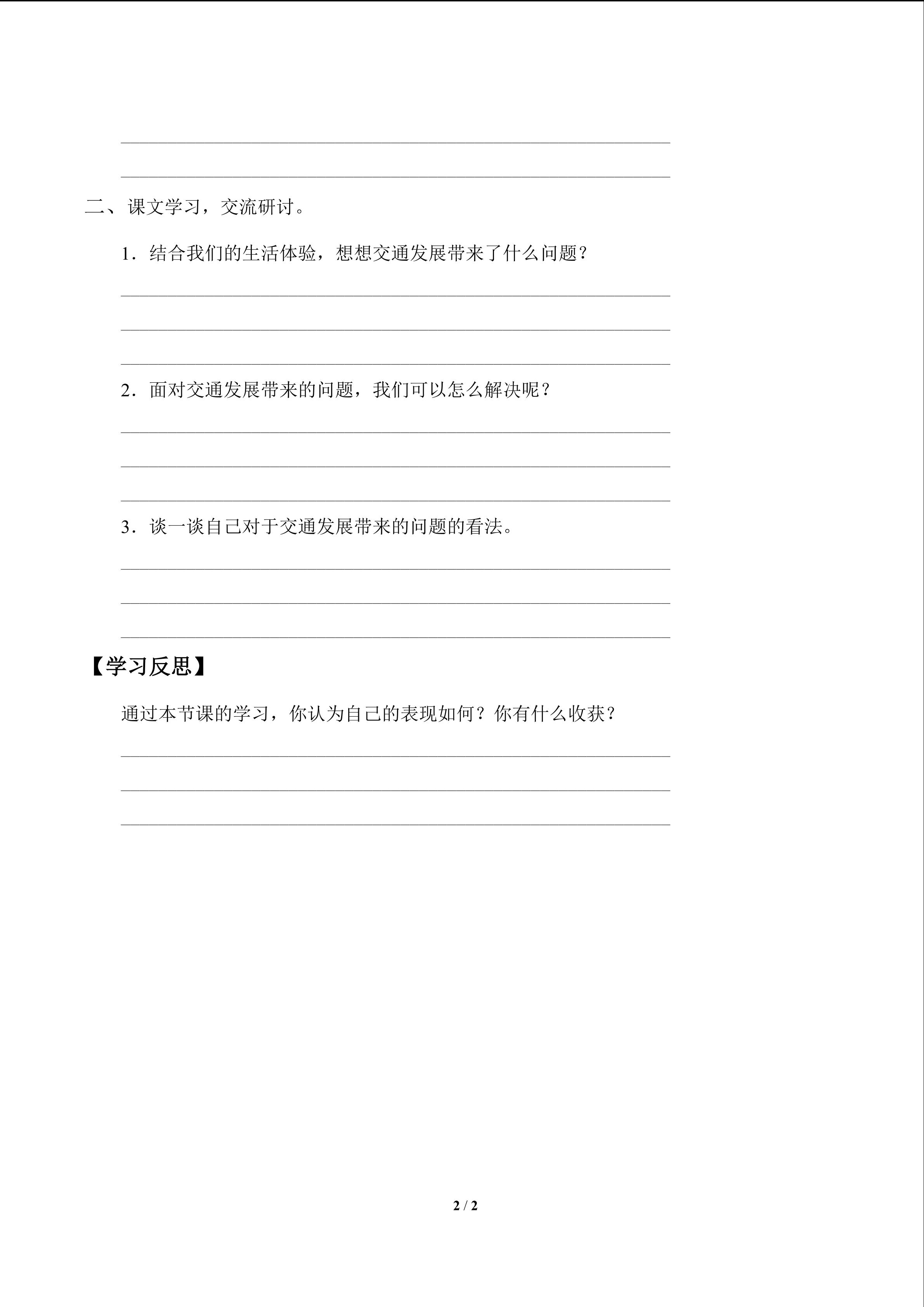 ____

____

二、课文学习，交流研讨。

1.结合我们的生活体验，想想交通发展带来了什么问题？

____

____

____

2.面对交通发展带来的问题，我们可以怎么解决呢？

____

____

____

3.谈一谈自己对于交通发展带来的问题的看法。

____

____

____

【学习反思】

通过本节课的学习，你认为自己的表现如何？你有什么收获？

____

____

____

2 / 2